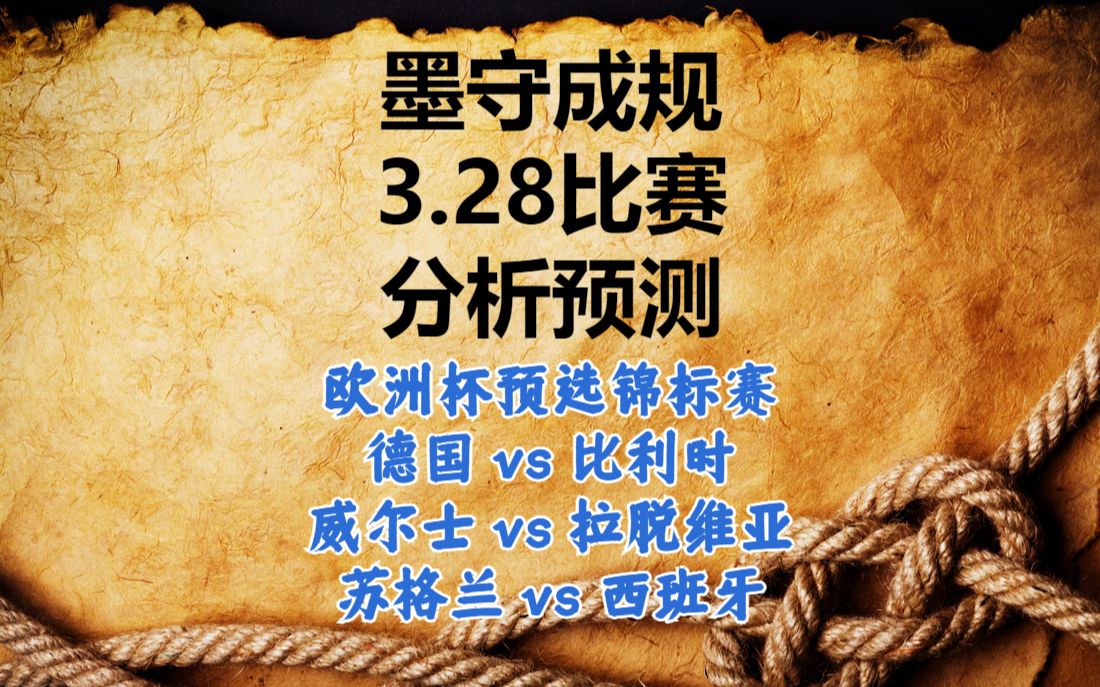 墨守成规
3.28比赛
分析预测

欧洲杯预选锦标赛
德国 vs 比利时
威尔士 vs 拉脱维亚
苏格兰 vs 西班牙